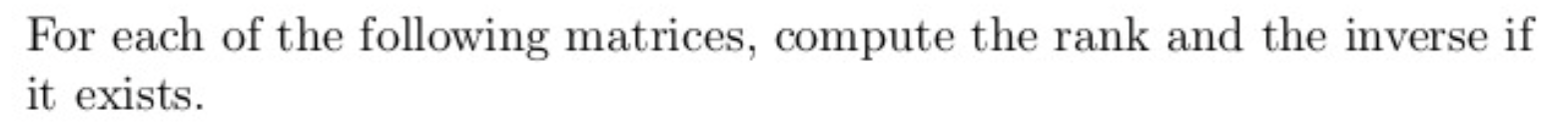 For each of the following matrices, compute the rank and the inverse if it exists.